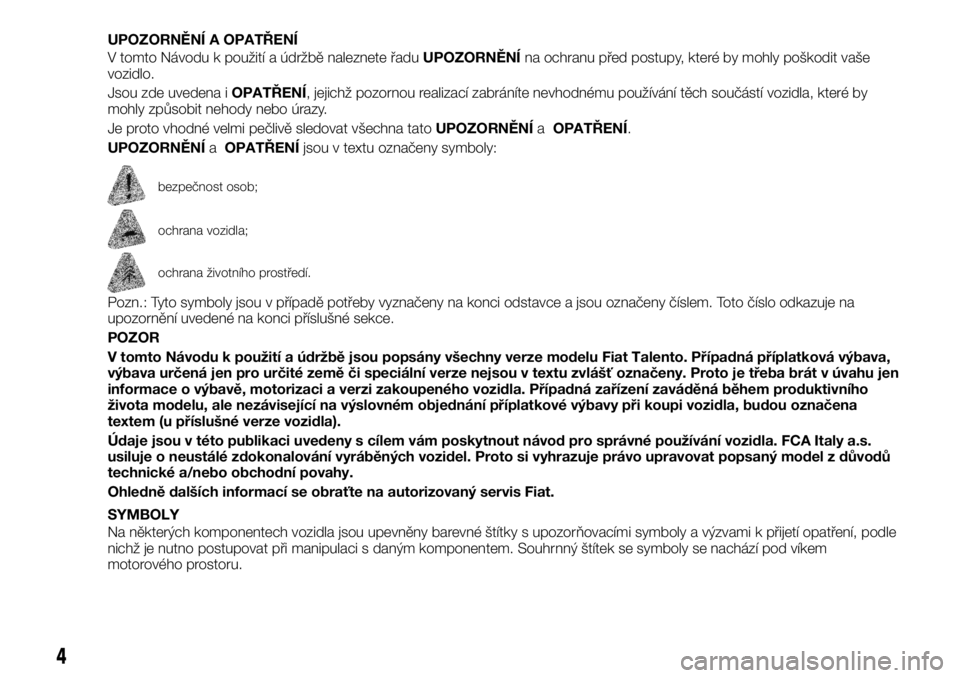 UPOZORNĚNÍ A OPATŘENÍ

V tomto Návodu k použití a údržbě naleznete řadu UPOZORNĚNÍ na ochranu před postupy, které by mohly poškodit vaše vozidlo.

Jsou zde uvedena i OPATŘENÍ, jejichž pozornou realizací zabráníte nevhodnému používání těch součástí vozidla, které by mohly způsobit nehody nebo úrazy.

Je proto vhodné velmi pečlivě sledovat všechna tato UPOZORNĚNÍ a OPATŘENÍ.

UPOZORNĚNÍ a OPATŘENÍ jsou v textu označeny symboly:

bezpečnost osob;

ochrana vozidla;

ochrana životního prostředí.

Pozn.: Tyto symboly jsou v případě potřeby vyznačeny na konci odstavce a jsou označeny číslem. Toto číslo odkazuje na upozornění uvedené na konci příslušné sekce.

POZOR

V tomto Návodu k použití a údržbě jsou popsány všechny verze modelu Fiat Talento. Případná příplatková výbava, výbava určená jen pro určité země či speciální verze nejsou v textu zvlášť označeny. Proto je třeba brát v úvahu jen informace o výbavě, motorizaci a verzi zakoupeného vozidla. Případná zařízení zaváděná během produktivního života modelu, ale nezávisející na výslovném objednání příplatkové výbavy při koupi vozidla, budou označena textem (u příslušné verze vozidla).

Údaje jsou v této publikaci uvedeny s cílem vám poskytnout návod pro správné používání vozidla. FCA Italy a.s. usiluje o neustálé zdokonalování vyráběných vozidel. Proto si vyhrazuje právo upravovat popsaný model z důvodů technické a/nebo obchodní povahy.

Ohledně dalších informací se obraťte na autorizovaný servis Fiat.

SYMBOLY

Na některých komponentech vozidla jsou upevněny barevné štítky s upozorňovacími symboly a výzvami k přijetí opatření, podle nichž je nutno postupovat při manipulaci s daným komponentem. Souhrnný štítek se symboly se nachází pod víkem motorového prostoru.

4

carmanualsonline.info